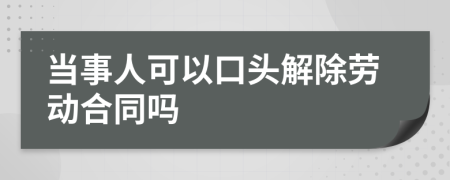 当事人可以口头解除劳动合同吗